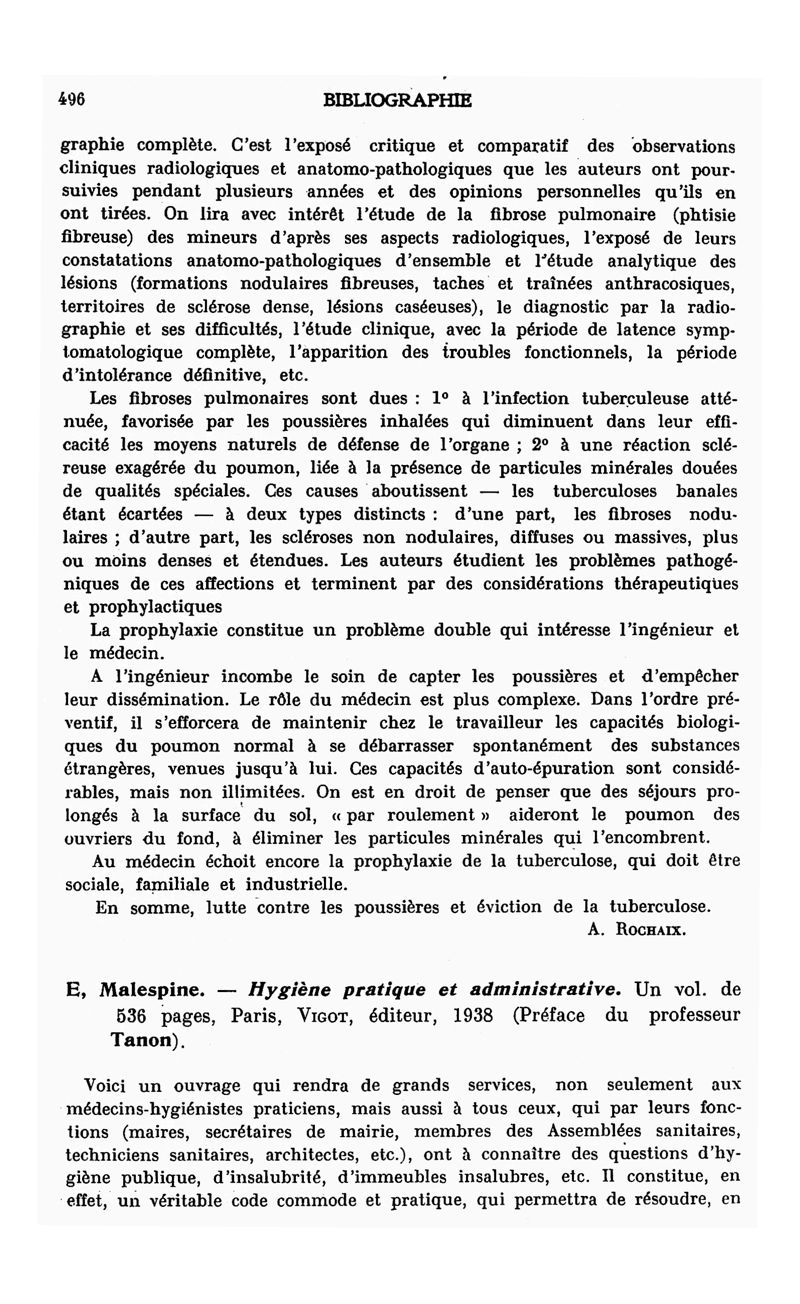 496 BIBLIOGRAPHIE

graphie complète. C'est l'exposé critique et comparatif des observations cliniques radiologiques et anatomo-pathologiques que les auteurs ont poursuivies pendant plusieurs années et des opinions personnelles qu'ils en ont tirées. On lira avec intérêt l'étude de la fibrose pulmonaire (phtisie fibreuse) des mineurs d'après ses aspects radiologiques, l'exposé de leurs constatations anatomo-pathologiques d'ensemble et l'étude analytique des lésions (formations nodulaires fibreuses, taches et traînées anthracosiques, territoires de sclérose dense, lésions caséeuses), le diagnostic par la radiographie et ses difficultés, l'étude clinique, avec la période de latence symptomatologique complète, l'apparition des troubles fonctionnels, la période d'intolérance définitive, etc.

Les fibroses pulmonaires sont dues : 1° à l'infection tuberculeuse atténuée, favorisée par les poussières inhalées qui diminuent dans leur efficacité les moyens naturels de défense de l'organe ; 2° à une réaction scléreuse exagérée du poumon, liée à la présence de particules minérales douées de qualités spéciales. Ces causes aboutissent — les tuberculoses banales étant écartées — à deux types distincts : d'une part, les fibroses nodulaires ; d'autre part, les scléroses non nodulaires, diffuses ou massives, plus ou moins denses et étendues. Les auteurs étudient les problèmes pathogéniques de ces affections et terminent par des considérations thérapeutiques et prophylactiques

La prophylaxie constitue un problème double qui intéresse l'ingénieur et le médecin.

A l'ingénieur incombe le soin de capter les poussières et d'empêcher leur dissémination. Le rôle du médecin est plus complexe. Dans l'ordre préventif, il s'efforcera de maintenir chez le travailleur les capacités biologiques du poumon normal à se débarrasser spontanément des substances étrangères, venues jusqu'à lui. Ces capacités d'auto-épuration sont considérables, mais non illimitées. On est en droit de penser que des séjours prolongés à la surface du sol, « par roulement » aideront le poumon des ouvriers du fond, à éliminer les particules minérales qui l'encombrent.

Au médecin échoit encore la prophylaxie de la tuberculose, qui doit être sociale, familiale et industrielle.

En somme, lutte contre les poussières et éviction de la tuberculose.

A. Rochaix.

E, Malespine. — Hygiène pratique et administrative. Un vol. de 536 pages, Paris, Vigot, éditeur, 1938 (Préface du professeur Tanon).

Voici un ouvrage qui rendra de grands services, non seulement aux médecins-hygiénistes praticiens, mais aussi à tous ceux, qui par leurs fonctions (maires, secrétaires de mairie, membres des Assemblées sanitaires, techniciens sanitaires, architectes, etc.), ont à connaître des questions d'hygiène publique, d'insalubrité, d'immeubles insalubres, etc. Il constitue, en effet, un véritable code commode et pratique, qui permettra de résoudre, en